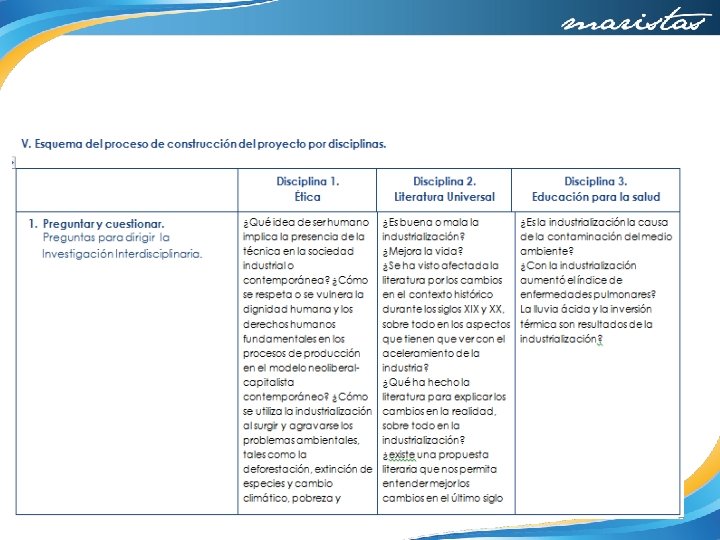 maristas

V. Esquema del proceso de construcción del proyecto por disciplinas.

| | Disciplina 1. Ética | Disciplina 2. Literatura Universal | Disciplina 3. Educación para la salud |
|---|---|---|---|
| 1. Preguntar y cuestionar. Preguntas para dirigir la Investigación Interdisciplinaria. | ¿Qué idea de ser humano implica la presencia de la técnica en la sociedad industrial o contemporánea? ¿Cómo se respeta o se vulnera la dignidad humana y los derechos humanos fundamentales en los procesos de producción en el modelo neoliberal-capitalista contemporáneo? ¿Cómo se utiliza la industrialización al surgir y agravarse los problemas ambientales, tales como la deforestación, extinción de especies y cambio climático, pobreza y | ¿Es buena o mala la industrialización? ¿Mejora la vida? ¿Se ha visto afectada la literatura por los cambios en el contexto histórico durante los siglos XIX y XX, sobre todo en los aspectos que tienen que ver con el aceleramiento de la industria? ¿Qué ha hecho la literatura para explicar los cambios en la realidad, sobre todo en la industrialización? ¿existe una propuesta literaria que nos permita entender mejor los cambios en el último siglo | ¿Es la industrialización la causa de la contaminación del medio ambiente? ¿Con la industrialización aumentó el índice de enfermedades pulmonares? La lluvia ácida y la inversión térmica son resultados de la industrialización? |